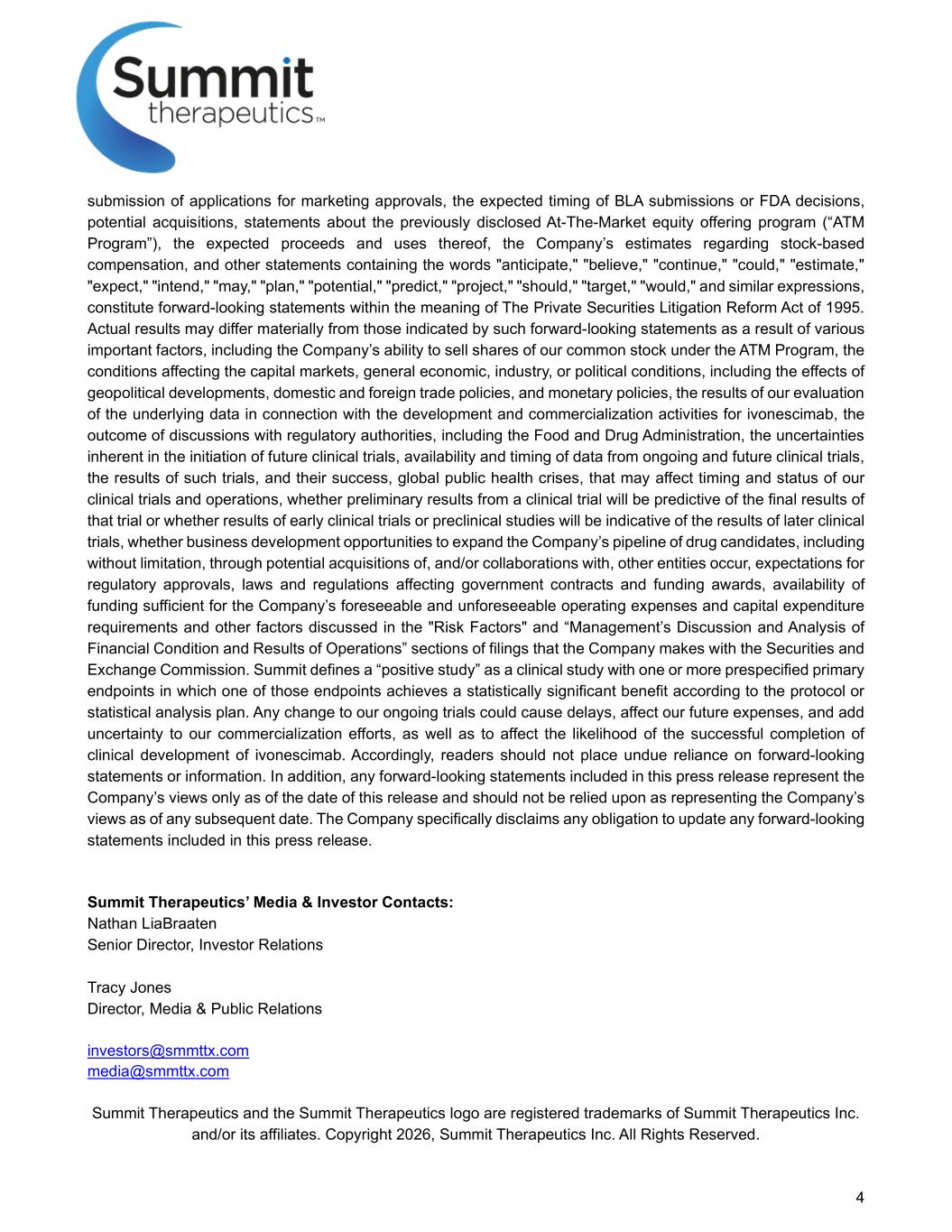 Summit therapeutics™

submission of applications for marketing approvals, the expected timing of BLA submissions or FDA decisions, potential acquisitions, statements about the previously disclosed At-The-Market equity offering program (“ATM Program”), the expected proceeds and uses thereof, the Company’s estimates regarding stock-based compensation, and other statements containing the words "anticipate," "believe," "continue," "could," "estimate," "expect," "intend," "may," "plan," "potential," "predict," "project," "should," "target," "would," and similar expressions, constitute forward-looking statements within the meaning of The Private Securities Litigation Reform Act of 1995. Actual results may differ materially from those indicated by such forward-looking statements as a result of various important factors, including the Company’s ability to sell shares of our common stock under the ATM Program, the conditions affecting the capital markets, general economic, industry, or political conditions, including the effects of geopolitical developments, domestic and foreign trade policies, and monetary policies, the results of our evaluation of the underlying data in connection with the development and commercialization activities for ivonescimab, the outcome of discussions with regulatory authorities, including the Food and Drug Administration, the uncertainties inherent in the initiation of future clinical trials, availability and timing of data from ongoing and future clinical trials, the results of such trials, and their success, global public health crises, that may affect timing and status of our clinical trials and operations, whether preliminary results from a clinical trial will be predictive of the final results of that trial or whether results of early clinical trials or preclinical studies will be indicative of the results of later clinical trials, whether business development opportunities to expand the Company’s pipeline of drug candidates, including without limitation, through potential acquisitions of, and/or collaborations with, other entities occur, expectations for regulatory approvals, laws and regulations affecting government contracts and funding awards, availability of funding sufficient for the Company’s foreseeable and unforeseeable operating expenses and capital expenditure requirements and other factors discussed in the "Risk Factors" and “Management’s Discussion and Analysis of Financial Condition and Results of Operations” sections of filings that the Company makes with the Securities and Exchange Commission. Summit defines a “positive study” as a clinical study with one or more prespecified primary endpoints in which one of those endpoints achieves a statistically significant benefit according to the protocol or statistical analysis plan. Any change to our ongoing trials could cause delays, affect our future expenses, and add uncertainty to our commercialization efforts, as well as to affect the likelihood of the successful completion of clinical development of ivonescimab. Accordingly, readers should not place undue reliance on forward-looking statements or information. In addition, any forward-looking statements included in this press release represent the Company’s views only as of the date of this release and should not be relied upon as representing the Company’s views as of any subsequent date. The Company specifically disclaims any obligation to update any forward-looking statements included in this press release.

Summit Therapeutics’ Media & Investor Contacts:
Nathan LiaBraaten
Senior Director, Investor Relations

Tracy Jones
Director, Media & Public Relations

investors@smmttx.com
media@smmttx.com

Summit Therapeutics and the Summit Therapeutics logo are registered trademarks of Summit Therapeutics Inc. and/or its affiliates. Copyright 2026, Summit Therapeutics Inc. All Rights Reserved.

4